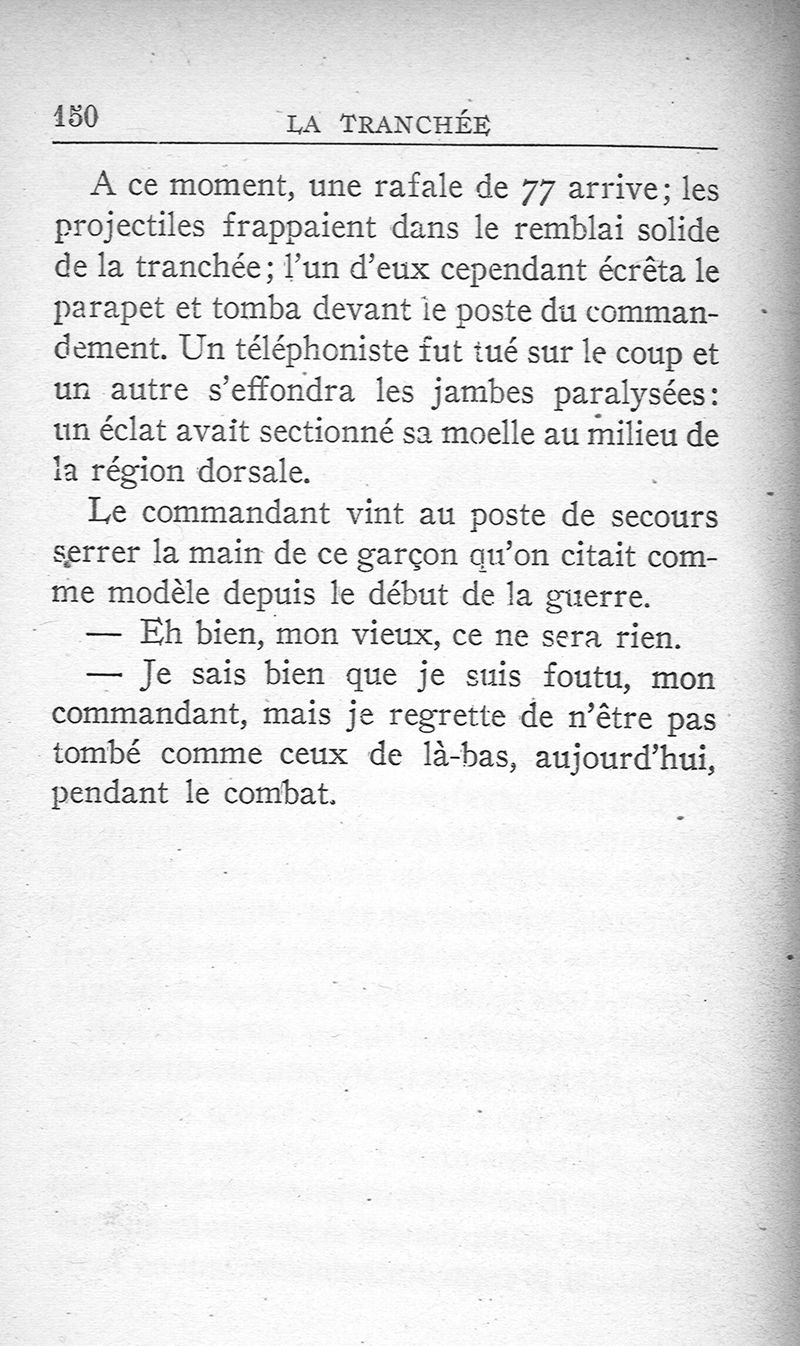 150 LA TRANCHÉE

A ce moment, une rafale de 77 arrive; les projectiles frappaient dans le remblai solide de la tranchée; l'un d'eux cependant écrêta le parapet et tomba devant le poste du commandement. Un téléphoniste fut tué sur le coup et un autre s'effondra les jambes paralysées: un éclat avait sectionné sa moelle au milieu de la région dorsale.

Le commandant vint au poste de secours serrer la main de ce garçon qu'on citait comme modèle depuis le début de la guerre.

— Eh bien, mon vieux, ce ne sera rien.

— Je sais bien que je suis foutu, mon commandant, mais je regrette de n'être pas tombé comme ceux de là-bas, aujourd'hui, pendant le combat.